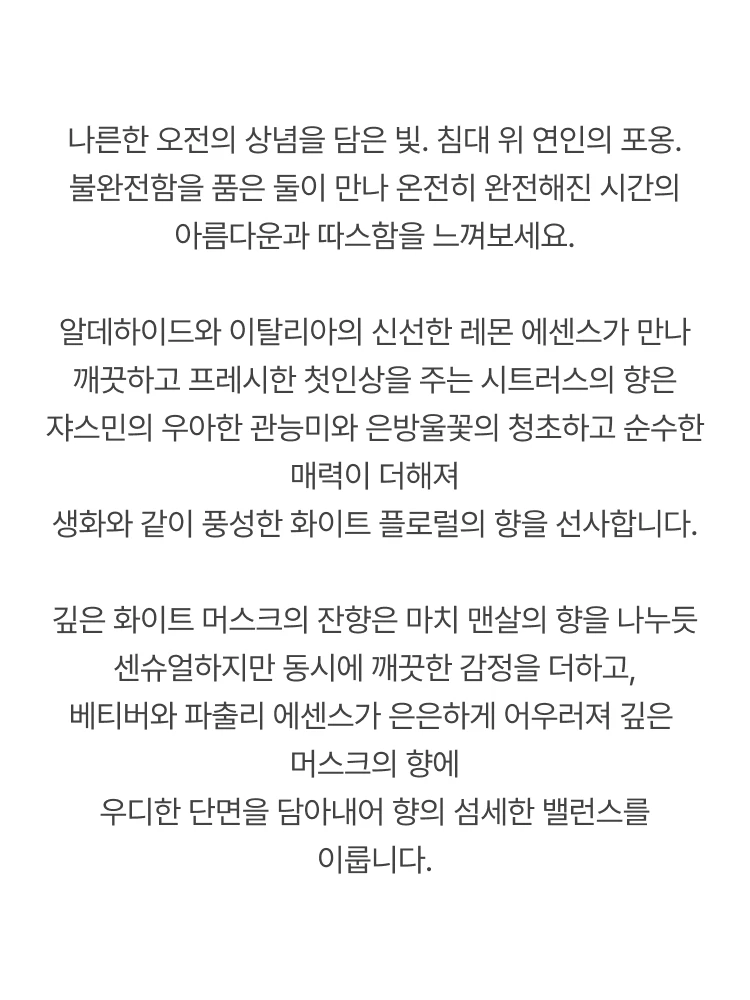 나른한 오전의 상념을 담은 빛. 침대 위 연인의 포옹.
불완전함을 품은 둘이 만나 온전히 완전해진 시간의
아름다운과 따스함을 느껴보세요.

알데하이드와 이탈리아의 신선한 레몬 에센스가 만나
깨끗하고 프레시한 첫인상을 주는 시트러스의 향은
쟈스민의 우아한 관능미와 은방울꽃의 청초하고 순수한
매력이 더해져
생화와 같이 풍성한 화이트 플로럴의 향을 선사합니다.

깊은 화이트 머스크의 잔향은 마치 맨살의 향을 나누듯
센슈얼하지만 동시에 깨끗한 감정을 더하고,
베티버와 파출리 에센스가 은은하게 어우러져 깊은
머스크의 향에
우디한 단면을 담아내어 향의 섬세한 밸런스를
이룹니다.